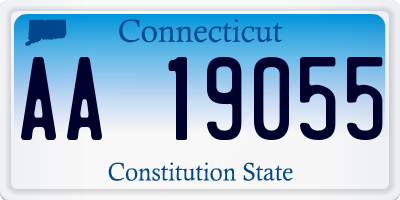 Connecticut

AA 19055

Constitution State